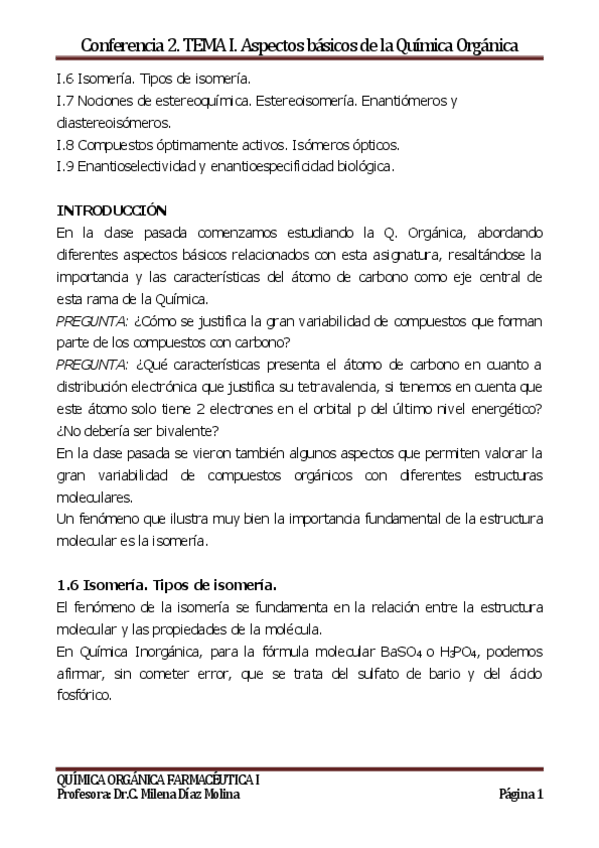 Conferencia 2. TEMA I. Aspectos básicos de la Química Orgánica

I.6 Isomería. Tipos de isomería.
I.7 Nociones de estereoquímica. Estereoisomería. Enantiómeros y diastereoisómeros.
I.8 Compuestos óptimamente activos. Isómeros ópticos.
I.9 Enantioselectividad y enantioespecificidad biológica.

INTRODUCCIÓN
En la clase pasada comenzamos estudiando la Q. Orgánica, abordando diferentes aspectos básicos relacionados con esta asignatura, resaltándose la importancia y las características del átomo de carbono como eje central de esta rama de la Química.
PREGUNTA: ¿Cómo se justifica la gran variabilidad de compuestos que forman parte de los compuestos con carbono?
PREGUNTA: ¿Qué características presenta el átomo de carbono en cuanto a distribución electrónica que justifica su tetravalencia, si tenemos en cuenta que este átomo solo tiene 2 electrones en el orbital p del último nivel energético? ¿No debería ser bivalente?
En la clase pasada se vieron también algunos aspectos que permiten valorar la gran variabilidad de compuestos orgánicos con diferentes estructuras moleculares.
Un fenómeno que ilustra muy bien la importancia fundamental de la estructura molecular es la isomería.

1.6 Isomería. Tipos de isomería.
El fenómeno de la isomería se fundamenta en la relación entre la estructura molecular y las propiedades de la molécula.
En Química Inorgánica, para la fórmula molecular $BaSO_4$ o $H_3PO_4$, podemos afirmar, sin cometer error, que se trata del sulfato de bario y del ácido fosfórico.

QUÍMICA ORGÁNICA FARMACÉUTICA I
Profesora: Dr.C. Milena Díaz Molina
Página 1